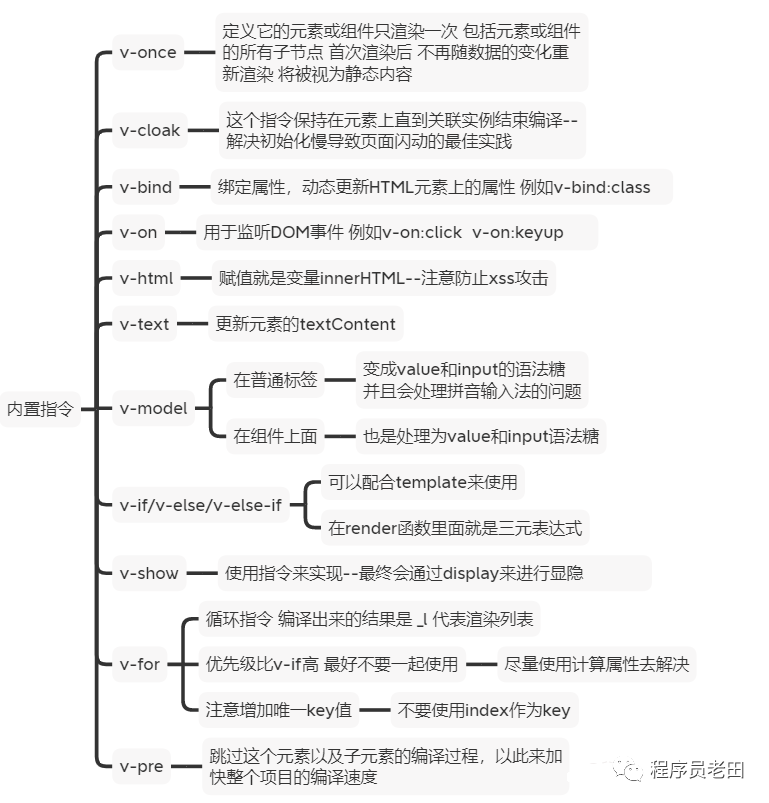 内置指令

v-once
定义它的元素或组件只渲染一次 包括元素或组件的所有子节点 首次渲染后 不再随数据的变化重新渲染 将被视为静态内容

v-cloak
这个指令保持在元素上直到关联实例结束编译--解决初始化慢导致页面闪动的最佳实践

v-bind
绑定属性，动态更新HTML元素上的属性 例如v-bind:class

v-on
用于监听DOM事件 例如v-on:click v-on:keyup

v-html
赋值就是变量innerHTML--注意防止xss攻击

v-text
更新元素的textContent

v-model
在普通标签
变成value和input的语法糖
并且会处理拼音输入法的问题
在组件上面
也是处理为value和input语法糖

v-if/v-else/v-else-if
可以配合template来使用
在render函数里面就是三元表达式

v-show
使用指令来实现--最终会通过display来进行显隐

v-for
循环指令 编译出来的结果是 _l 代表渲染列表
优先级比v-if高 最好不要一起使用
尽量使用计算属性去解决
注意增加唯一key值
不要使用index作为key

v-pre
跳过这个元素以及子元素的编译过程，以此来加快整个项目的编译速度

程序员老田